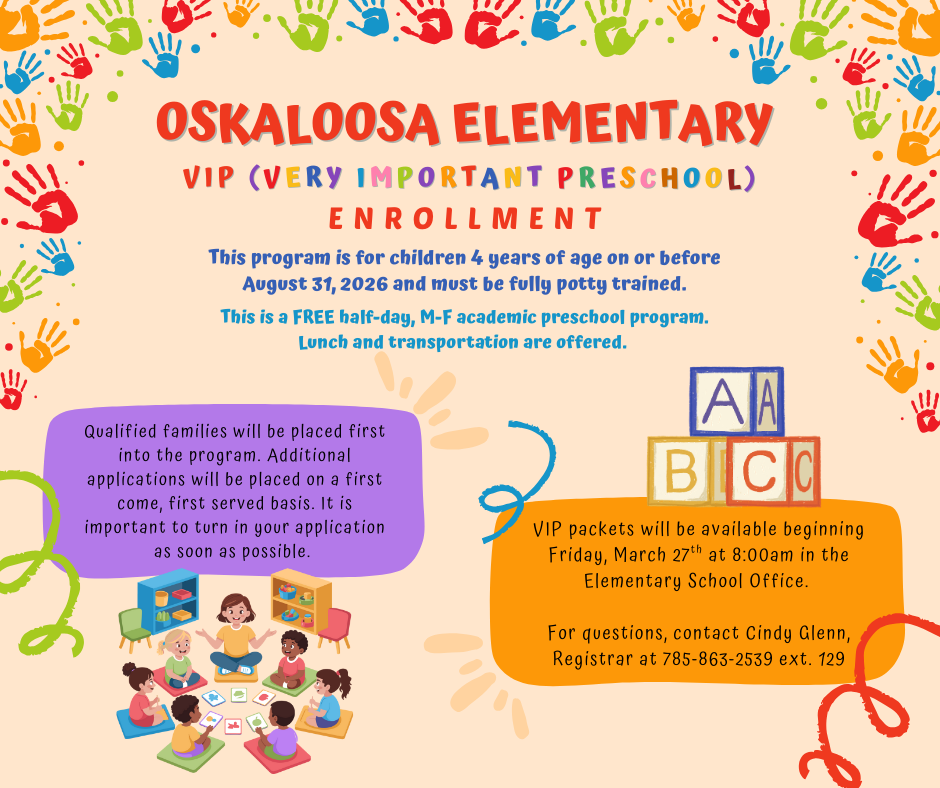 OSKALOOSA ELEMENTARY

VIP (VERY IMPORTANT PRESCHOOL)

ENROLLMENT

This program is for children 4 years of age on or before August 31, 2026 and must be fully potty trained.

This is a FREE half-day, M-F academic preschool program. Lunch and transportation are offered.

Qualified families will be placed first into the program. Additional applications will be placed on a first come, first served basis. It is important to turn in your application as soon as possible.

A A
B C C

VIP packets will be available beginning Friday, March 27$^{th}$ at 8:00am in the Elementary School Office.

For questions, contact Cindy Glenn, Registrar at 785-863-2539 ext. 129